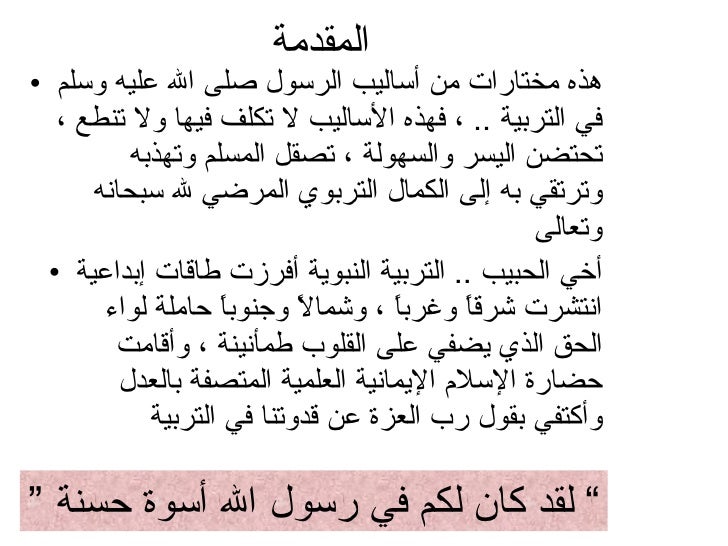 المقدمة

• هذه مختارات من أساليب الرسول صلى الله عليه وسلم في التربية .. ، فهذه الأساليب لا تكلف فيها ولا تنطع ، تحتضن اليسر والسهولة ، تصقل المسلم وتهذبه وترتقي به إلى الكمال التربوي المرضي لله سبحانه وتعالى

• أخي الحبيب .. التربية النبوية أفرزت طاقات إبداعية انتشرت شرقاً وغرباً ، وشمالاً وجنوباً حاملة لواء الحق الذي يضفي على القلوب طمأنينة ، وأقامت حضارة الإسلام الإيمانية العلمية المتصفة بالعدل وأكتفي بقول رب العزة عن قدوتنا في التربية

" لقد كان لكم في رسول الله أسوة حسنة "